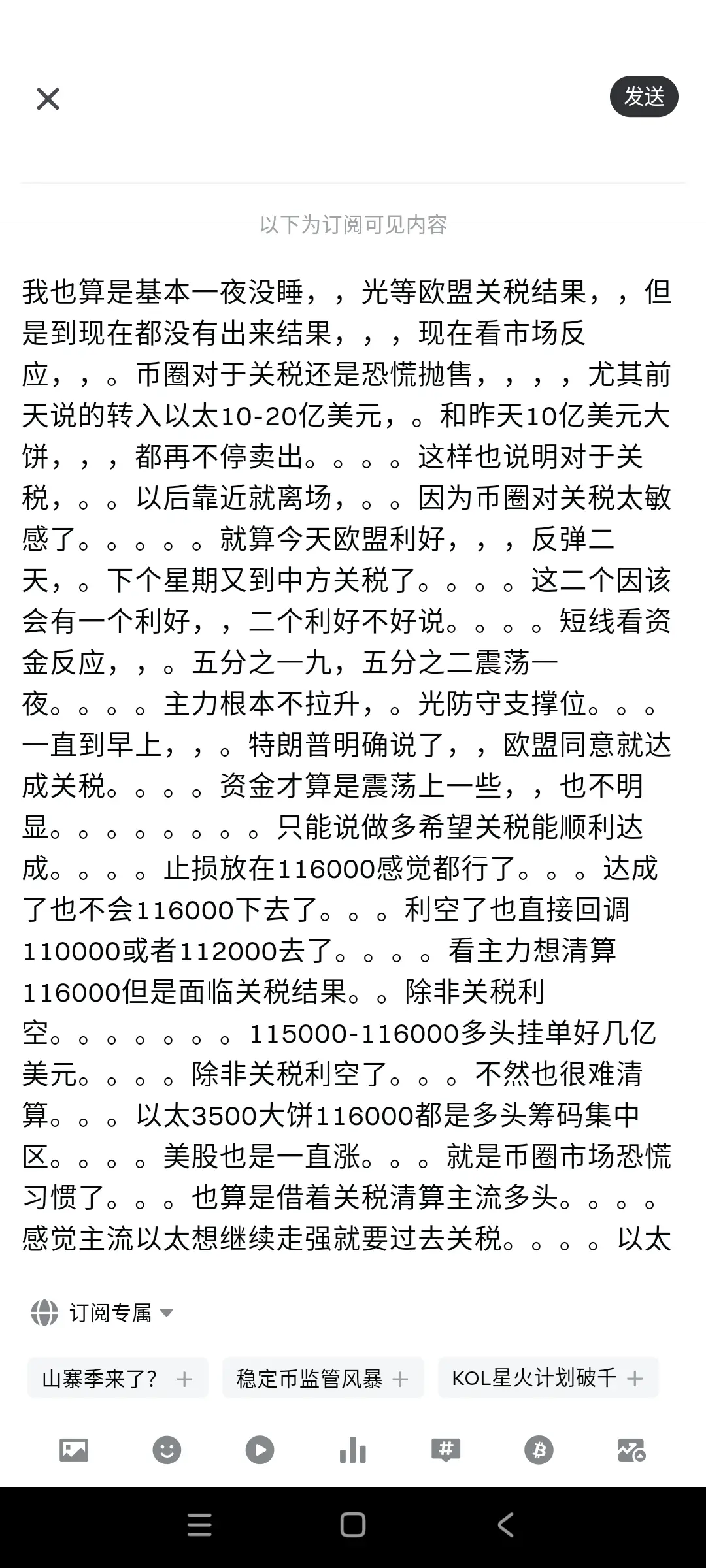 发送

以下为订阅可见内容

我也算是基本一夜没睡，，光等欧盟关税结果，，但是到现在都没有出来结果，，，现在看市场反应，，。币圈对于关税还是恐慌抛售，，，，尤其前天说的转入以太10-20亿美元，。和昨天10亿美元大饼，，，都再不停卖出。。。。这样也说明对于关税，。。以后靠近就离场，。。因为币圈对关税太敏感了。。。。。就算今天欧盟利好，，，反弹二天，。下个星期又到中方关税了。。。。这二个因该会有一个利好，，二个利好不好说。。。。短线看资金反应，，。五分之一九，五分之二震荡一夜。。。。主力根本不拉升，。光防守支撑位。。。一直到早上，，。特朗普明确说了，，欧盟同意就达成关税。。。。资金才算是震荡上一些，，也不明显。。。。。。。。只能说做多希望关税能顺利达成。。。。止损放在116000感觉都行了。。。达成了也不会116000下去了。。。利空了也直接回调110000或者112000去了。。。。看主力想清算116000但是面临关税结果。。除非关税利空。。。。。。。115000-116000多头挂单好几亿美元。。。。除非关税利空了。。。不然也很难清算。。。以太3500大饼116000都是多头筹码集中区。。。。美股也是一直涨。。。就是币圈市场恐慌习惯了。。。也算是借着关税清算主流多头。。。。感觉主流以太想继续走强就要过去关税。。。。以太

订阅专属

山寨季来了? +
稳定币监管风暴 +
KOL星火计划破千 +